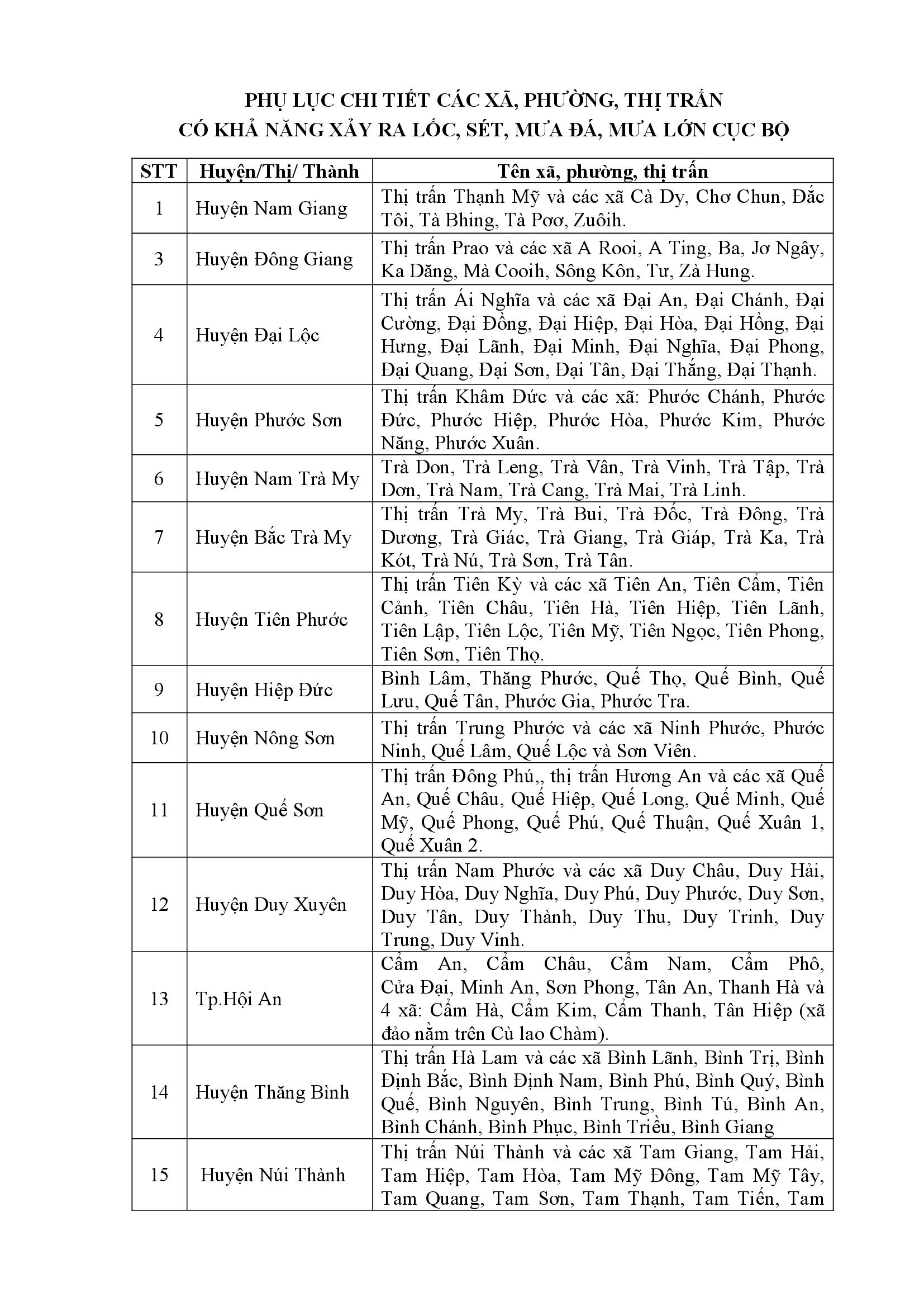 PHỤ LỤC CHI TIẾT CÁC XÃ, PHƯỜNG, THỊ TRẤN
CÓ KHẢ NĂNG XẢY RA LỐC, SÉT, MƯA ĐÁ, MƯA LỚN CỤC BỘ

| STT | Huyện/Thị/ Thành | Tên xã, phường, thị trấn |
|---|---|---|
| 1 | Huyện Nam Giang | Thị trấn Thạnh Mỹ và các xã Cà Dy, Chơ Chun, Đắc Tôi, Tà Bhing, Tà Pơơ, Zuôih. |
| 3 | Huyện Đông Giang | Thị trấn Prao và các xã A Rooi, A Ting, Ba, Jơ Ngây, Ka Dăng, Mà Cooih, Sông Kôn, Tư, Zà Hung. |
| 4 | Huyện Đại Lộc | Thị trấn Ái Nghĩa và các xã Đại An, Đại Chánh, Đại Cường, Đại Đồng, Đại Hiệp, Đại Hòa, Đại Hồng, Đại Hưng, Đại Lãnh, Đại Minh, Đại Nghĩa, Đại Phong, Đại Quang, Đại Sơn, Đại Tân, Đại Thắng, Đại Thạnh. |
| 5 | Huyện Phước Sơn | Thị trấn Khâm Đức và các xã: Phước Chánh, Phước Đức, Phước Hiệp, Phước Hòa, Phước Kim, Phước Năng, Phước Xuân. |
| 6 | Huyện Nam Trà My | Trà Don, Trà Leng, Trà Vân, Trà Vinh, Trà Tập, Trà Dơn, Trà Nam, Trà Cang, Trà Mai, Trà Linh. |
| 7 | Huyện Bắc Trà My | Thị trấn Trà My, Trà Bui, Trà Đốc, Trà Đông, Trà Dương, Trà Giác, Trà Giang, Trà Giáp, Trà Ka, Trà Kót, Trà Nú, Trà Sơn, Trà Tân. |
| 8 | Huyện Tiên Phước | Thị trấn Tiên Kỳ và các xã Tiên An, Tiên Cẩm, Tiên Cảnh, Tiên Châu, Tiên Hà, Tiên Hiệp, Tiên Lãnh, Tiên Lập, Tiên Lộc, Tiên Mỹ, Tiên Ngọc, Tiên Phong, Tiên Sơn, Tiên Thọ. |
| 9 | Huyện Hiệp Đức | Bình Lâm, Thăng Phước, Quế Thọ, Quế Bình, Quế Lưu, Quế Tân, Phước Gia, Phước Tra. |
| 10 | Huyện Nông Sơn | Thị trấn Trung Phước và các xã Ninh Phước, Phước Ninh, Quế Lâm, Quế Lộc và Sơn Viên. |
| 11 | Huyện Quế Sơn | Thị trấn Đông Phú,, thị trấn Hương An và các xã Quế An, Quế Châu, Quế Hiệp, Quế Long, Quế Minh, Quế Mỹ, Quế Phong, Quế Phú, Quế Thuận, Quế Xuân 1, Quế Xuân 2. |
| 12 | Huyện Duy Xuyên | Thị trấn Nam Phước và các xã Duy Châu, Duy Hải, Duy Hòa, Duy Nghĩa, Duy Phú, Duy Phước, Duy Sơn, Duy Tân, Duy Thành, Duy Thu, Duy Trinh, Duy Trung, Duy Vinh. |
| 13 | Tp.Hội An | Cẩm An, Cẩm Châu, Cẩm Nam, Cẩm Phô, Cửa Đại, Minh An, Sơn Phong, Tân An, Thanh Hà và 4 xã: Cẩm Hà, Cẩm Kim, Cẩm Thanh, Tân Hiệp (xã đảo nằm trên Cù lao Chàm). |
| 14 | Huyện Thăng Bình | Thị trấn Hà Lam và các xã Bình Lãnh, Bình Trị, Bình Định Bắc, Bình Định Nam, Bình Phú, Bình Quý, Bình Quế, Bình Nguyên, Bình Trung, Bình Tú, Bình An, Bình Chánh, Bình Phục, Bình Triều, Bình Giang |
| 15 | Huyện Núi Thành | Thị trấn Núi Thành và các xã Tam Giang, Tam Hải, Tam Hiệp, Tam Hòa, Tam Mỹ Đông, Tam Mỹ Tây, Tam Quang, Tam Sơn, Tam Thạnh, Tam Tiến, Tam |